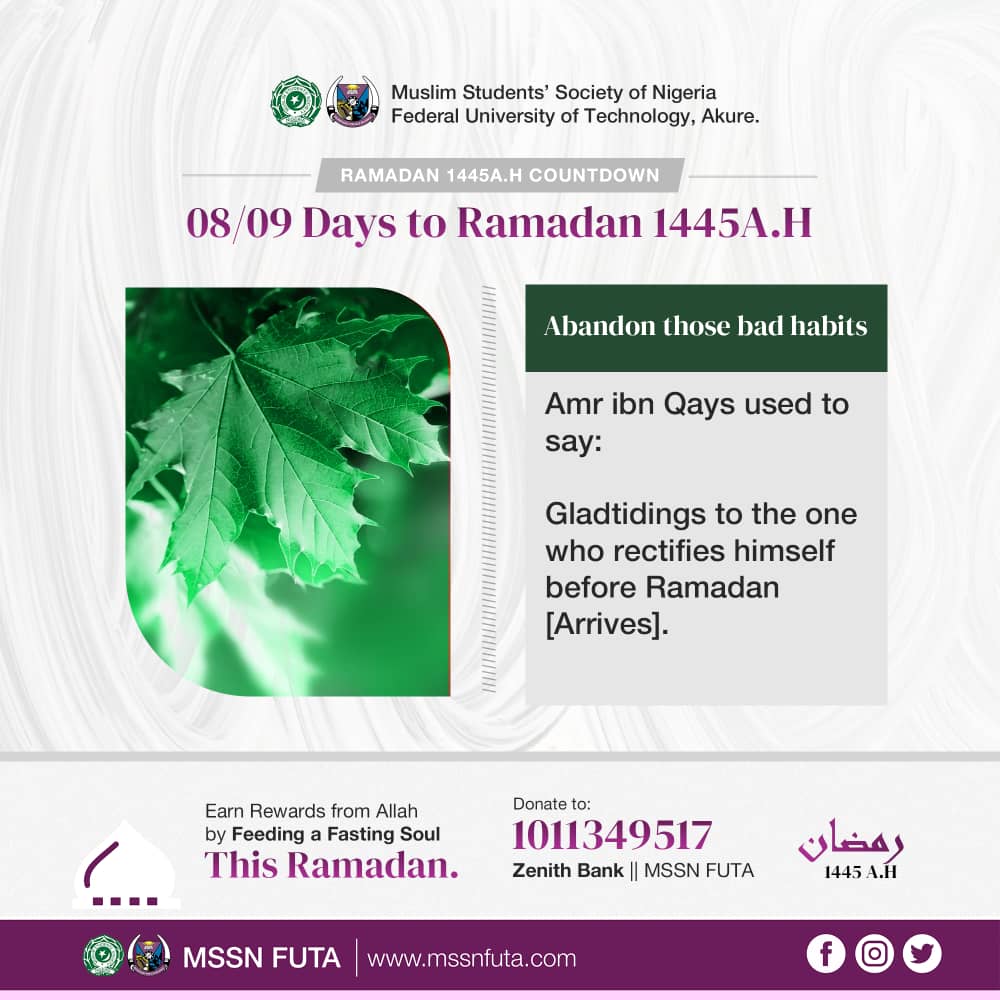 Muslim Students' Society of Nigeria
Federal University of Technology, Akure.

RAMADAN 1445A.H COUNTDOWN

08/09 Days to Ramadan 1445A.H

Abandon those bad habits

Amr ibn Qays used to say:

Gladtidings to the one who rectifies himself before Ramadan [Arrives].

Earn Rewards from Allah by Feeding a Fasting Soul
This Ramadan.

Donate to:
1011349517
Zenith Bank || MSSN FUTA

رمضان
1445 A.H

MSSN FUTA | www.mssnfuta.com